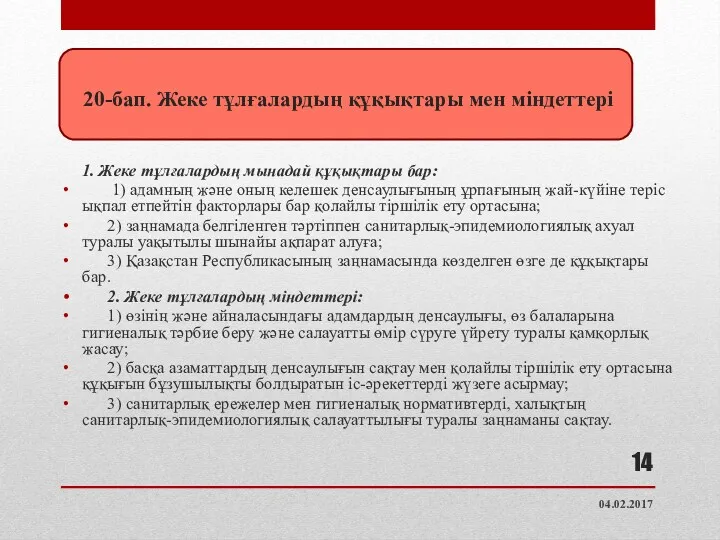 20-бап. Жеке тұлғалардың құқықтары мен міндеттері

1. Жеке тұлғалардың мынадай құқықтары бар:

• 1) адамның және оның келешек денсаулығының ұрпағының жай-күйіне теріс ықпал етпейтін факторлары бар қолайлы тіршілік ету ортасына;

• 2) заңнамада белгіленген тәртіппен санитарлық-эпидемиологиялық ахуал туралы уақытылы шынайы ақпарат алуға;

• 3) Қазақстан Республикасының заңнамасында көзделген өзге де құқықтары бар.

• 2. Жеке тұлғалардың міндеттері:

• 1) өзінің және айналасындағы адамдардың денсаулығы, өз балаларына гигиеналық тәрбие беру және салауатты өмір сүруге үйрету туралы қамқорлық жасау;

• 2) басқа азаматтардың денсаулығын сақтау мен қолайлы тіршілік ету ортасына құқығын бұзушылықты болдыратын іс-әрекеттерді жүзеге асырмау;

• 3) санитарлық ережелер мен гигиеналық нормативтерді, халықтың санитарлық-эпидемиологиялық салауаттылығы туралы заңнаманы сақтау.

14

04.02.2017